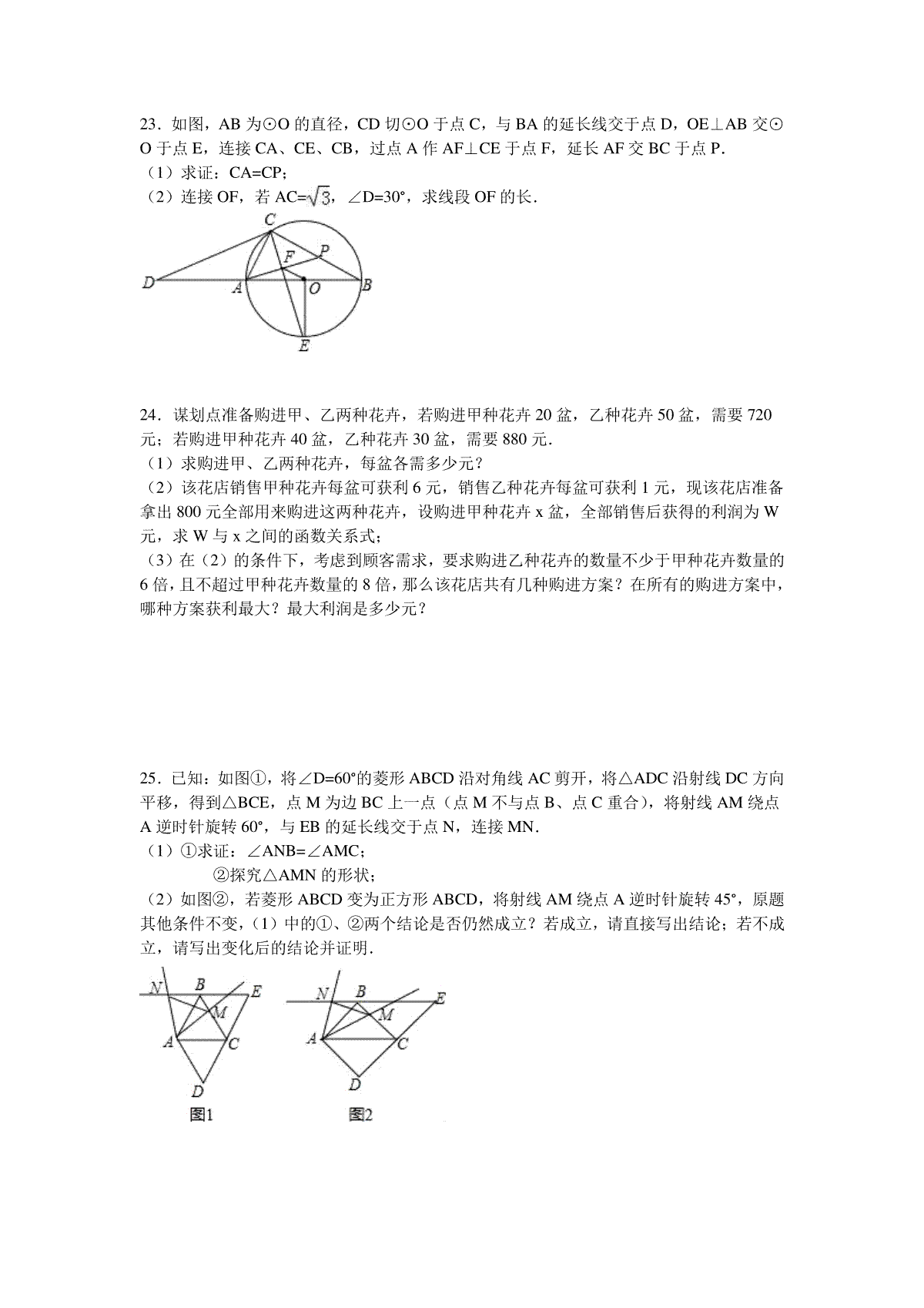 23．如图，AB 为⊙O 的直径，CD 切⊙O 于点 C，与 BA 的延长线交于点 D，OE⊥AB 交⊙O 于点 E，连接 CA、CE、CB，过点 A 作 AF⊥CE 于点 F，延长 AF 交 BC 于点 P．
（1）求证：CA=CP；
（2）连接 OF，若 AC=$\sqrt{3}$，∠D=30°，求线段 OF 的长．

C
F
P
D
A
O
B
E

24．谋划点准备购进甲、乙两种花卉，若购进甲种花卉 20 盆，乙种花卉 50 盆，需要 720 元；若购进甲种花卉 40 盆，乙种花卉 30 盆，需要 880 元．
（1）求购进甲、乙两种花卉，每盆各需多少元？
（2）该花店销售甲种花卉每盆可获利 6 元，销售乙种花卉每盆可获利 1 元，现该花店准备拿出 800 元全部用来购进这两种花卉，设购进甲种花卉 x 盆，全部销售后获得的利润为 W 元，求 W 与 x 之间的函数关系式；
（3）在（2）的条件下，考虑到顾客需求，要求购进乙种花卉的数量不少于甲种花卉数量的 6 倍，且不超过甲种花卉数量的 8 倍，那么该花店共有几种购进方案？在所有的购进方案中，哪种方案获利最大？最大利润是多少元？

25．已知：如图①，将∠D=60°的菱形 ABCD 沿对角线 AC 剪开，将△ADC 沿射线 DC 方向平移，得到△BCE，点 M 为边 BC 上一点（点 M 不与点 B、点 C 重合），将射线 AM 绕点 A 逆时针旋转 60°，与 EB 的延长线交于点 N，连接 MN．
（1）①求证：∠ANB=∠AMC；
②探究△AMN 的形状；
（2）如图②，若菱形 ABCD 变为正方形 ABCD，将射线 AM 绕点 A 逆时针旋转 45°，原题其他条件不变，（1）中的①、②两个结论是否仍然成立？若成立，请直接写出结论；若不成立，请写出变化后的结论并证明．

N
B
E
M
A
C
D
图1

N
B
E
M
A
C
D
图2